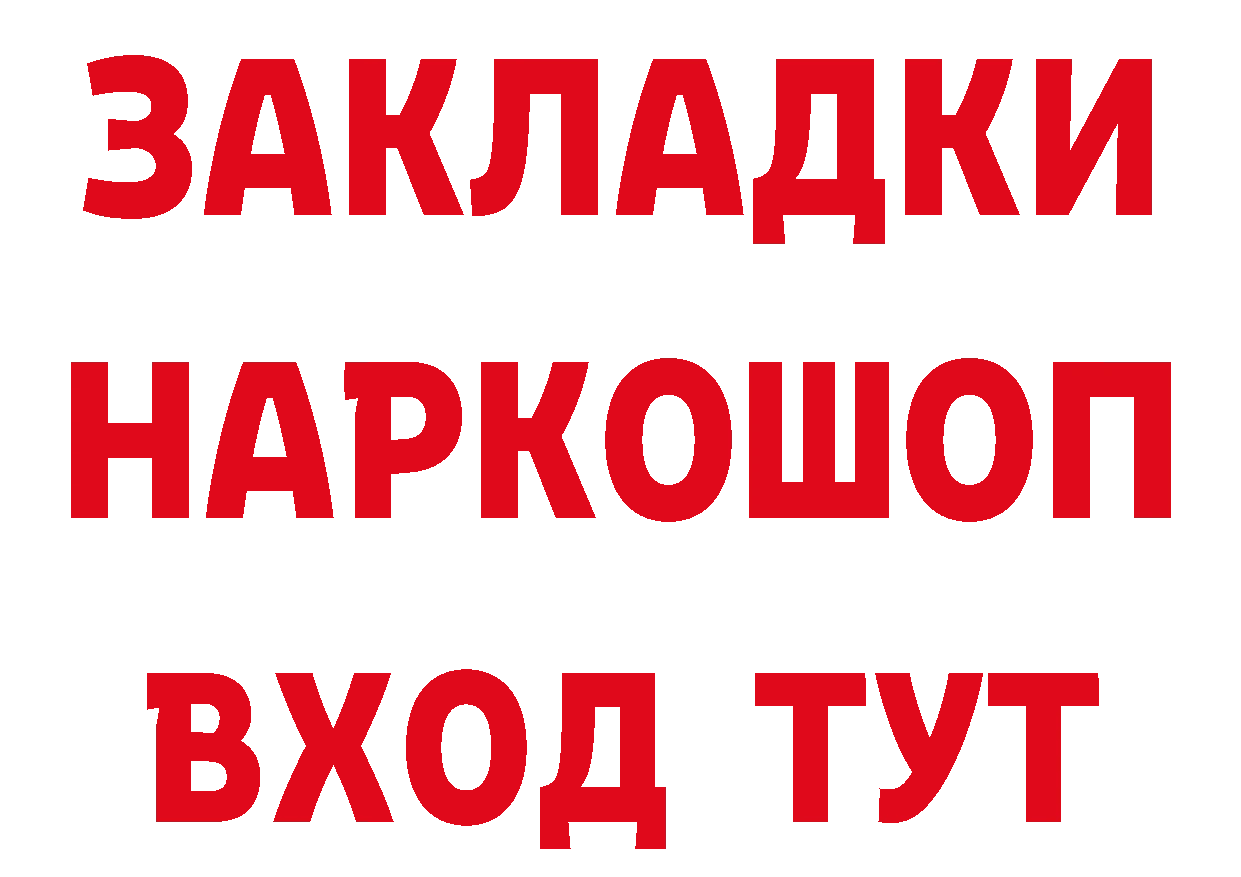 ЗАКЛАДКИ
НАРКОШОП
ВХОД ТУТ